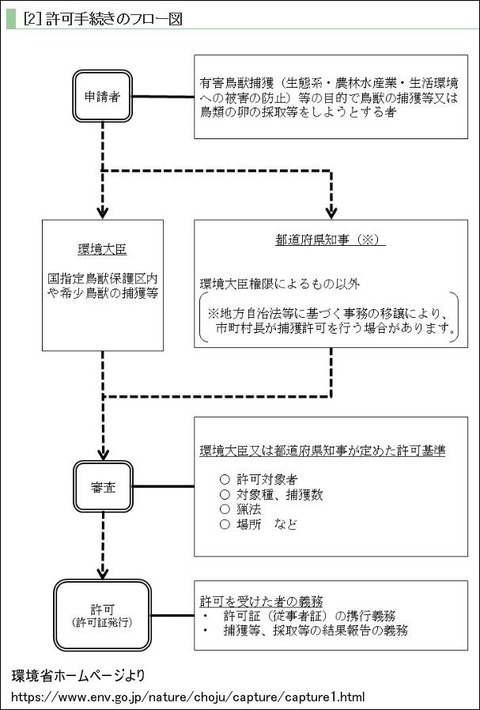 [2] 許可手続きのフロー図

申請者

有害鳥獣捕獲（生態系・農林水産業・生活環境への被害の防止）等の目的で鳥獣の捕獲等又は鳥類の卵の採取等をしようとする者

環境大臣

国指定鳥獣保護区内や希少鳥獣の捕獲等

都道府県知事（※）

環境大臣権限によるもの以外

※地方自治法等に基づく事務の移譲により、市町村長が捕獲許可を行う場合があります。

審査

環境大臣又は都道府県知事が定めた許可基準

○ 許可対象者
○ 対象種、捕獲数
○ 猟法
○ 場所　など

許可
（許可証発行）

許可を受けた者の義務
・ 許可証（従事者証）の携行義務
・ 捕獲等、採取等の結果報告の義務

環境省ホームページより
https://www.env.go.jp/nature/choju/capture/capture1.html